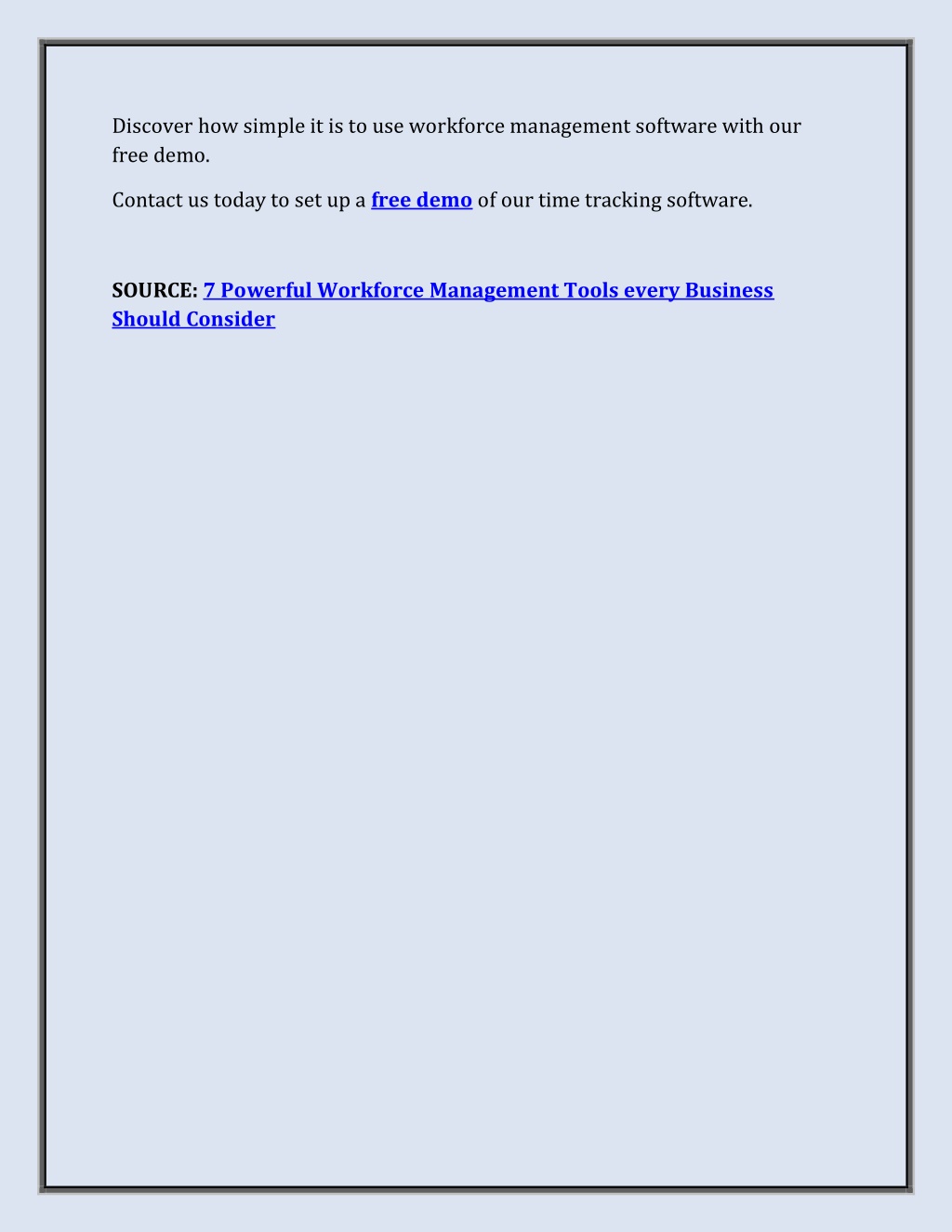 Discover how simple it is to use workforce management software with our free demo.

Contact us today to set up a free demo of our time tracking software.

SOURCE: 7 Powerful Workforce Management Tools every Business Should Consider